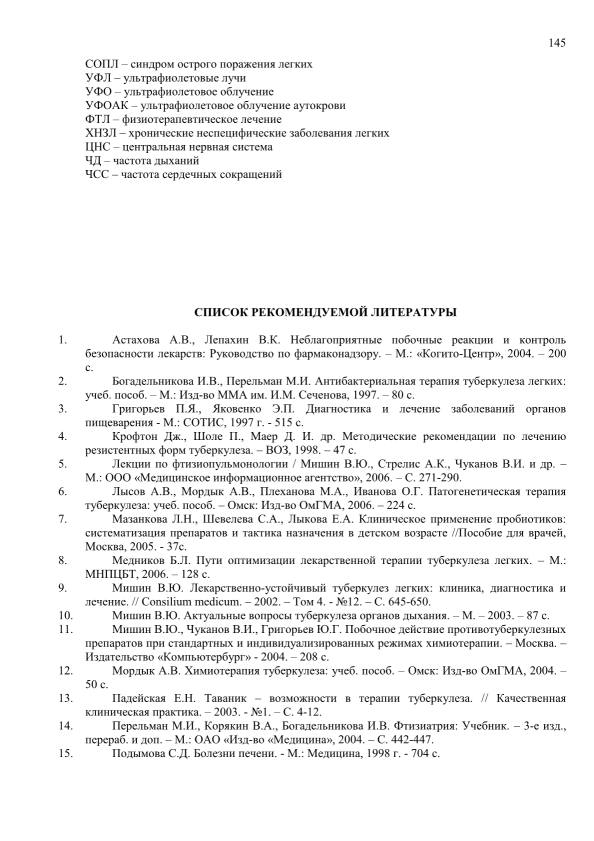 145

СОПЛ – синдром острого поражения легких
УФЛ – ультрафиолетовые лучи
УФО – ультрафиолетовое облучение
УФОАК – ультрафиолетовое облучение аутокрови
ФТЛ – физиотерапевтическое лечение
ХНЗЛ – хронические неспецифические заболевания легких
ЦНС – центральная нервная система
ЧД – частота дыханий
ЧСС – частота сердечных сокращений

СПИСОК РЕКОМЕНДУЕМОЙ ЛИТЕРАТУРЫ

1. Астахова А.В., Лепахин В.К. Неблагоприятные побочные реакции и контроль безопасности лекарств: Руководство по фармаконадзору. – М.: «Когито-Центр», 2004. – 200 с.
2. Богадельникова И.В., Перельман М.И. Антибактериальная терапия туберкулеза легких: учеб. пособ. – М.: Изд-во ММА им. И.М. Сеченова, 1997. – 80 с.
3. Григорьев П.Я., Яковенко Э.П. Диагностика и лечение заболеваний органов пищеварения - М.: СОТИС, 1997 г. - 515 с.
4. Крофтон Дж., Шоле П., Маер Д. И. др. Методические рекомендации по лечению резистентных форм туберкулеза. – ВОЗ, 1998. – 47 с.
5. Лекции по фтизиопульмонологии / Мишин В.Ю., Стрелис А.К., Чуканов В.И. и др. – М.: ООО «Медицинское информационное агентство», 2006. – С. 271-290.
6. Лысов А.В., Мордык А.В., Плеханова М.А., Иванова О.Г. Патогенетическая терапия туберкулеза: учеб. пособ. – Омск: Изд-во ОмГМА, 2006. – 224 с.
7. Мазанкова Л.Н., Шевелева С.А., Лыкова Е.А. Клиническое применение пробиотиков: систематизация препаратов и тактика назначения в детском возрасте //Пособие для врачей, Москва, 2005. - 37с.
8. Медников Б.Л. Пути оптимизации лекарственной терапии туберкулеза легких. – М.: МНПЦБТ, 2006. – 128 с.
9. Мишин В.Ю. Лекарственно-устойчивый туберкулез легких: клиника, диагностика и лечение. // Consilium medicum. – 2002. – Том 4. - №12. – С. 645-650.
10. Мишин В.Ю. Актуальные вопросы туберкулеза органов дыхания. – М. – 2003. – 87 с.
11. Мишин В.Ю., Чуканов В.И., Григорьев Ю.Г. Побочное действие противотуберкулезных препаратов при стандартных и индивидуализированных режимах химиотерапии. – Москва. – Издательство «Компьютербург» - 2004. – 208 с.
12. Мордык А.В. Химиотерапия туберкулеза: учеб. пособ. – Омск: Изд-во ОмГМА, 2004. – 50 с.
13. Падейская Е.Н. Таваник – возможности в терапии туберкулеза. // Качественная клиническая практика. – 2003. - №1. – С. 4-12.
14. Перельман М.И., Корякин В.А., Богадельникова И.В. Фтизиатрия: Учебник. – 3-е изд., перераб. и доп. – М.: ОАО «Изд-во «Медицина», 2004. – С. 442-447.
15. Подымова С.Д. Болезни печени. - М.: Медицина, 1998 г. - 704 с.